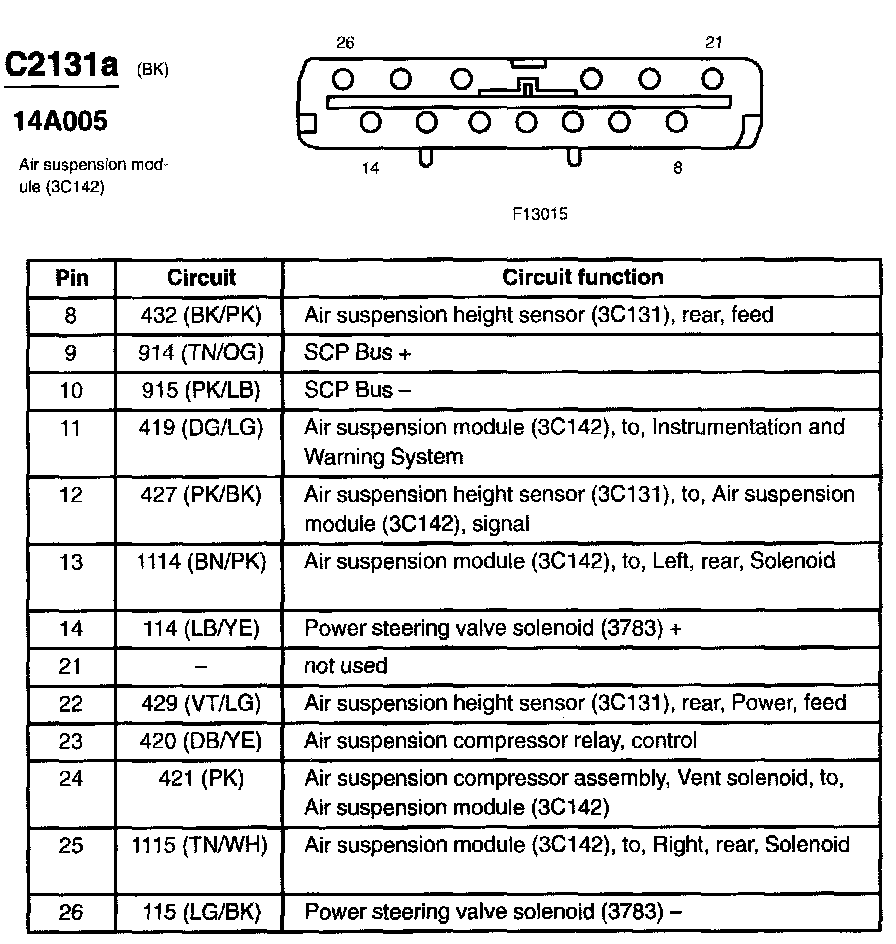 C2131a (BK)

14A005

Air suspension module (3C142)

26

21

14

8

F13015

| Pin | Circuit | Circuit function |
|---|---|---|
| 8 | 432 (BK/PK) | Air suspension height sensor (3C131), rear, feed |
| 9 | 914 (TN/OG) | SCP Bus + |
| 10 | 915 (PK/LB) | SCP Bus – |
| 11 | 419 (DG/LG) | Air suspension module (3C142), to, Instrumentation and Warning System |
| 12 | 427 (PK/BK) | Air suspension height sensor (3C131), to, Air suspension module (3C142), signal |
| 13 | 1114 (BN/PK) | Air suspension module (3C142), to, Left, rear, Solenoid |
| 14 | 114 (LB/YE) | Power steering valve solenoid (3783) + |
| 21 | – | not used |
| 22 | 429 (VT/LG) | Air suspension height sensor (3C131), rear, Power, feed |
| 23 | 420 (DB/YE) | Air suspension compressor relay, control |
| 24 | 421 (PK) | Air suspension compressor assembly, Vent solenoid, to, Air suspension module (3C142) |
| 25 | 1115 (TN/WH) | Air suspension module (3C142), to, Right, rear, Solenoid |
| 26 | 115 (LG/BK) | Power steering valve solenoid (3783) – |